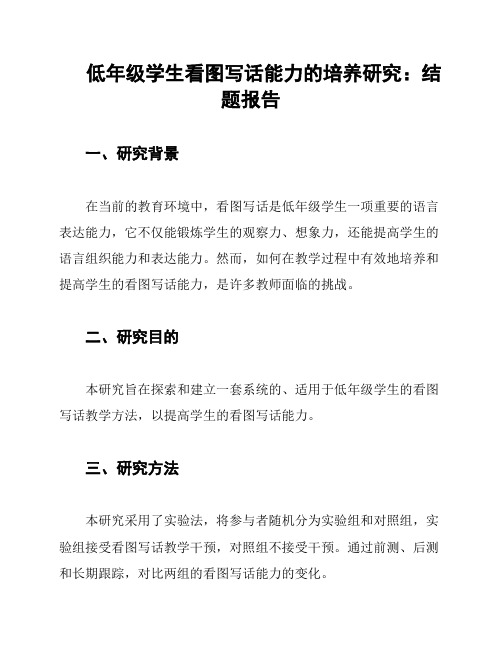 低年级学生看图写话能力的培养研究：结题报告

一、研究背景

在当前的教育环境中，看图写话是低年级学生一项重要的语言表达能力，它不仅能锻炼学生的观察力、想象力，还能提高学生的语言组织能力和表达能力。然而，如何在教学过程中有效地培养和提高学生的看图写话能力，是许多教师面临的挑战。

二、研究目的

本研究旨在探索和建立一套系统的、适用于低年级学生的看图写话教学方法，以提高学生的看图写话能力。

三、研究方法

本研究采用了实验法，将参与者随机分为实验组和对照组，实验组接受看图写话教学干预，对照组不接受干预。通过前测、后测和长期跟踪，对比两组的看图写话能力的变化。